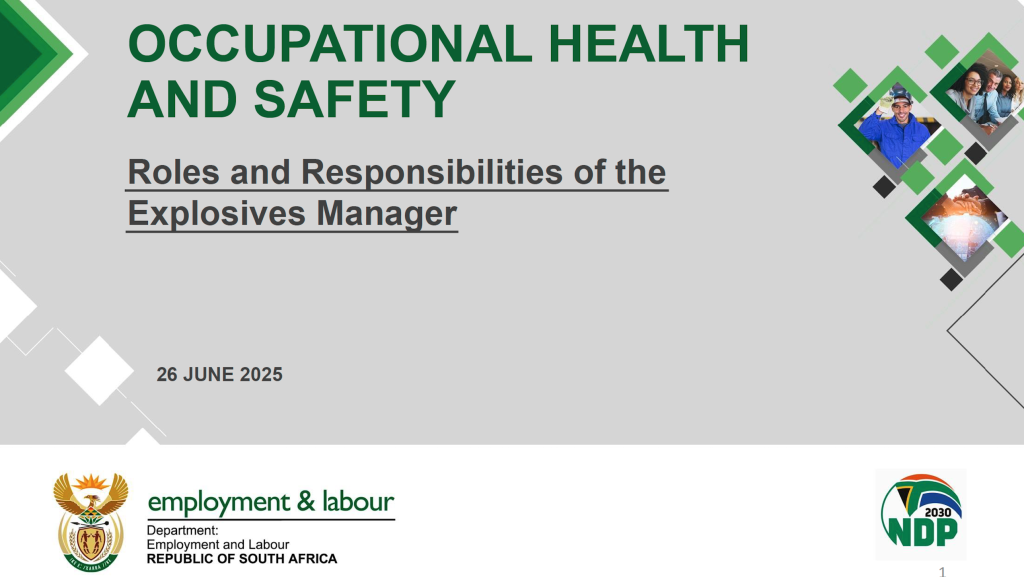 OCCUPATIONAL HEALTH AND SAFETY

Roles and Responsibilities of the Explosives Manager

26 JUNE 2025

employment & labour

Department:
Employment and Labour
REPUBLIC OF SOUTH AFRICA

2030
NDP

1